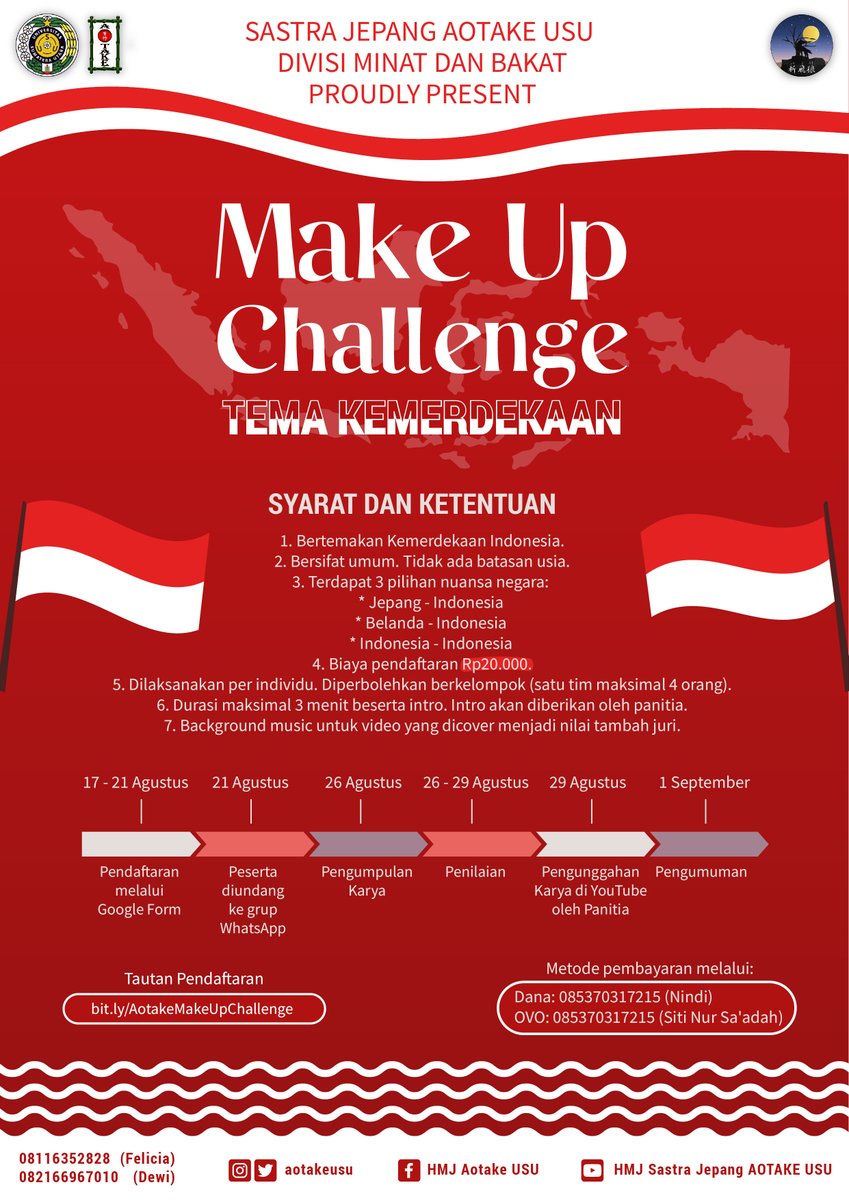 SASTRA JEPANG AOTAKE USU
DIVISI MINAT DAN BAKAT
PROUDLY PRESENT

Make Up Challenge
TEMA KEMERDEKAAN

SYARAT DAN KETENTUAN

1. Bertemakan Kemerdekaan Indonesia.
2. Bersifat umum. Tidak ada batasan usia.
3. Terdapat 3 pilihan nuansa negara:
* Jepang - Indonesia
* Belanda - Indonesia
* Indonesia - Indonesia
4. Biaya pendaftaran Rp20.000.
5. Dilaksanakan per individu. Diperbolehkan berkelompok (satu tim maksimal 4 orang).
6. Durasi maksimal 3 menit beserta intro. Intro akan diberikan oleh panitia.
7. Background music untuk video yang dicover menjadi nilai tambah juri.

17 - 21 Agustus
Pendaftaran melalui Google Form

21 Agustus
Peserta diundang ke grup WhatsApp

26 Agustus
Pengumpulan Karya

26 - 29 Agustus
Penilaian

29 Agustus
Pengunggahan Karya di YouTube oleh Panitia

1 September
Pengumuman

Tautan Pendaftaran
bit.ly/AotakeMakeUpChallenge

Metode pembayaran melalui:
Dana: 085370317215 (Nindi)
OVO: 085370317215 (Siti Nur Sa'adah)

08116352828 (Felicia)
082166967010 (Dewi)
aotakeusu
HMJ Aotake USU
HMJ Sastra Jepang AOTAKE USU